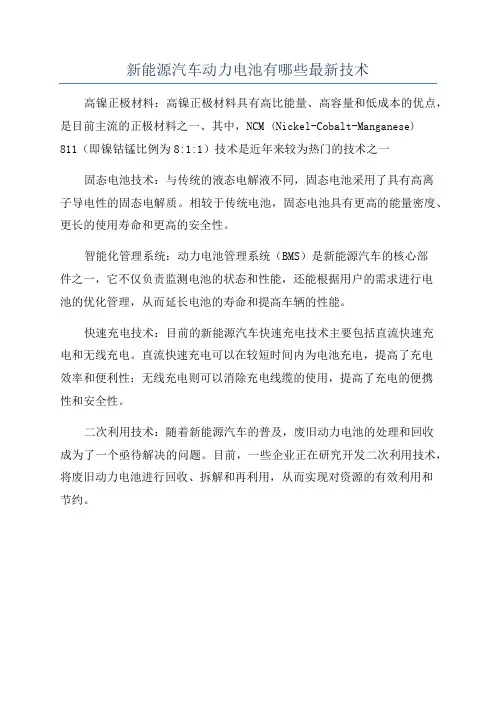 新能源汽车动力电池有哪些最新技术

高镍正极材料：高镍正极材料具有高比能量、高容量和低成本的优点，是目前主流的正极材料之一、其中，NCM（Nickel-Cobalt-Manganese）811（即镍钴锰比例为 8:1:1）技术是近年来较为热门的技术之一

固态电池技术：与传统的液态电解液不同，固态电池采用了具有高离子导电性的固态电解质。相较于传统电池，固态电池具有更高的能量密度、更长的使用寿命和更高的安全性。

智能化管理系统：动力电池管理系统（BMS）是新能源汽车的核心部件之一，它不仅负责监测电池的状态和性能，还能根据用户的需求进行电池的优化管理，从而延长电池的寿命和提高车辆的性能。

快速充电技术：目前的新能源汽车快速充电技术主要包括直流快速充电和无线充电。直流快速充电可以在较短时间内为电池充电，提高了充电效率和便利性；无线充电则可以消除充电线缆的使用，提高了充电的便携性和安全性。

二次利用技术：随着新能源汽车的普及，废旧动力电池的处理和回收成为了一个亟待解决的问题。目前，一些企业正在研究开发二次利用技术，将废旧动力电池进行回收、拆解和再利用，从而实现对资源的有效利用和节约。